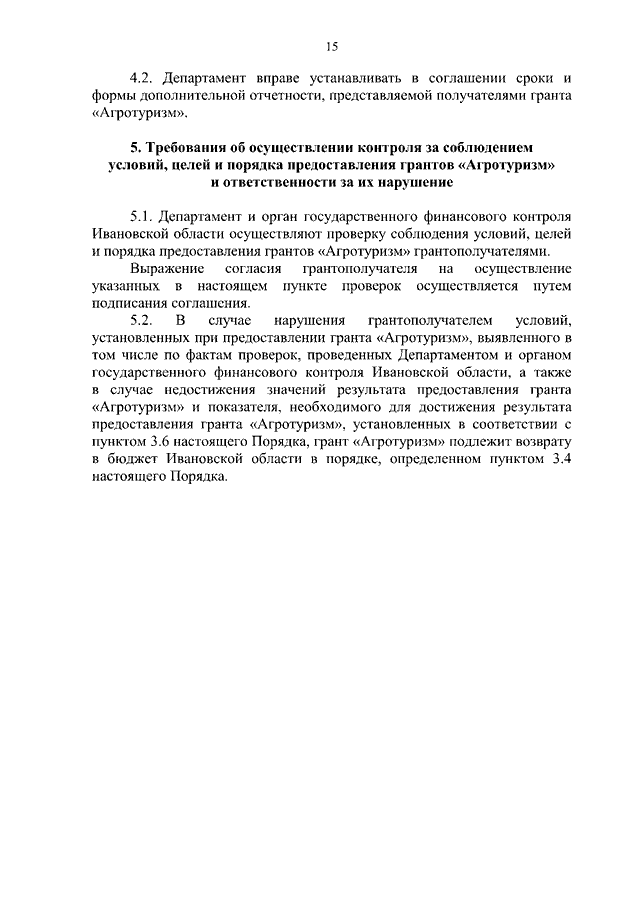 15

4.2. Департамент вправе устанавливать в соглашении сроки и формы дополнительной отчетности, представляемой получателями гранта «Агротуризм».

5. Требования об осуществлении контроля за соблюдением условий, целей и порядка предоставления грантов «Агротуризм» и ответственности за их нарушение

5.1. Департамент и орган государственного финансового контроля Ивановской области осуществляют проверку соблюдения условий, целей и порядка предоставления грантов «Агротуризм» грантополучателями.

Выражение согласия грантополучателя на осуществление указанных в настоящем пункте проверок осуществляется путем подписания соглашения.

5.2. В случае нарушения грантополучателем условий, установленных при предоставлении гранта «Агротуризм», выявленного в том числе по фактам проверок, проведенных Департаментом и органом государственного финансового контроля Ивановской области, а также в случае недостижения значений результата предоставления гранта «Агротуризм» и показателя, необходимого для достижения результата предоставления гранта «Агротуризм», установленных в соответствии с пунктом 3.6 настоящего Порядка, грант «Агротуризм» подлежит возврату в бюджет Ивановской области в порядке, определенном пунктом 3.4 настоящего Порядка.